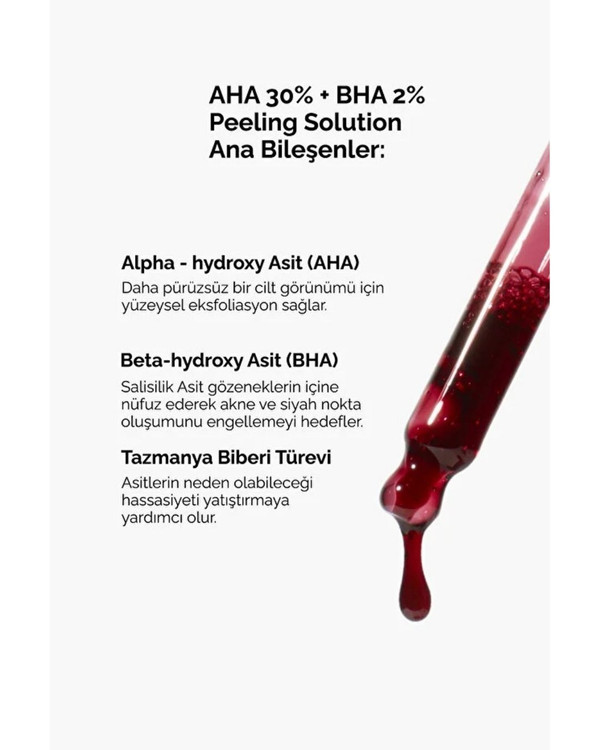 AHA 30% + BHA 2%
Peeling Solution
Ana Bileşenler:

Alpha - hydroxy Asit (AHA)

Daha pürüzsüz bir cilt görünümü için yüzeysel eksfoliasyon sağlar.

Beta-hydroxy Asit (BHA)

Salisilik Asit gözeneklerin içine nüfuz ederek akne ve siyah nokta oluşumunu engellemeyi hedefler.

Tazmanya Biberi Türevi

Asitlerin neden olabileceği hassasiyeti yatıştırmaya yardımcı olur.